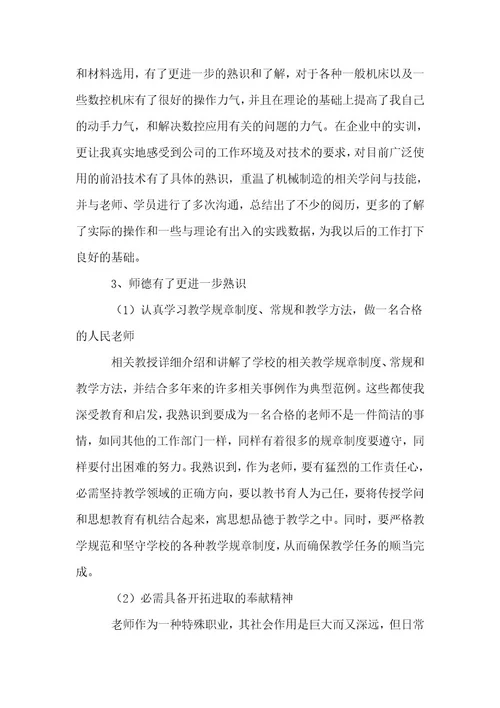 和材料选用，有了更进一步的熟识和了解，对于各种一般机床以及一些数控机床有了很好的操作力气，并且在理论的基础上提高了我自己的动手力气，和解决数控应用有关的问题的力气。在企业中的实训，更让我真实地感受到公司的工作环境及对技术的要求，对目前广泛使用的前沿技术有了具体的熟识，重温了机械制造的相关学问与技能，并与老师、学员进行了多次沟通，总结出了不少的阅历，更多的了解了实际的操作和一些与理论有出入的实践数据，为我以后的工作打下良好的基础。

3、师德有了更进一步熟识

（1）认真学习教学规章制度、常规和教学方法，做一名合格的人民老师

相关教授详细介绍和讲解了学校的相关教学规章制度、常规和教学方法，并结合多年来的许多相关事例作为典型范例。这些都使我深受教育和启发，我熟识到要成为一名合格的老师不是一件简洁的事情，如同其他的工作部门一样，同样有着很多的规章制度要遵守，同样要付出困难的努力。我熟识到，作为老师，要有猛烈的工作责任心，必需坚持教学领域的正确方向，要以教书育人为己任，要将传授学问和思想教育有机结合起来，寓思想品德于教学之中。同时，要严格教学规范和坚守学校的各种教学规章制度，从而确保教学任务的顺当完成。

（2）必需具备开拓进取的奉献精神

老师作为一种特殊职业，其社会作用是巨大而又深远，但日常